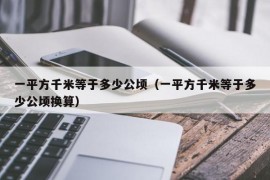 一平方千米等于多少公顷（一平方千米等于多少公顷换算）